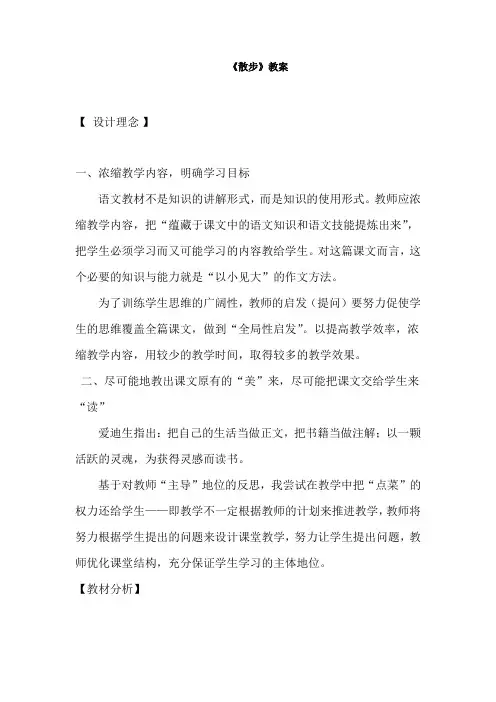 《散步》教案

【 设计理念 】

一、浓缩教学内容，明确学习目标

语文教材不是知识的讲解形式，而是知识的使用形式。教师应浓缩教学内容，把“蕴藏于课文中的语文知识和语文技能提炼出来”，把学生必须学习而又可能学习的内容教给学生。对这篇课文而言，这个必要的知识与能力就是“以小见大”的作文方法。

为了训练学生思维的广阔性，教师的启发（提问）要努力促使学生的思维覆盖全篇课文，做到“全局性启发”。以提高教学效率，浓缩教学内容，用较少的教学时间，取得较多的教学效果。

二、尽可能地教出课文原有的“美”来，尽可能把课文交给学生来“读”

爱迪生指出：把自己的生活当做正文，把书籍当做注解；以一颗活跃的灵魂，为获得灵感而读书。

基于对教师“主导”地位的反思，我尝试在教学中把“点菜”的权力还给学生——即教学不一定根据教师的计划来推进教学，教师将努力根据学生提出的问题来设计课堂教学，努力让学生提出问题，教师优化课堂结构，充分保证学生学习的主体地位。

【教材分析】